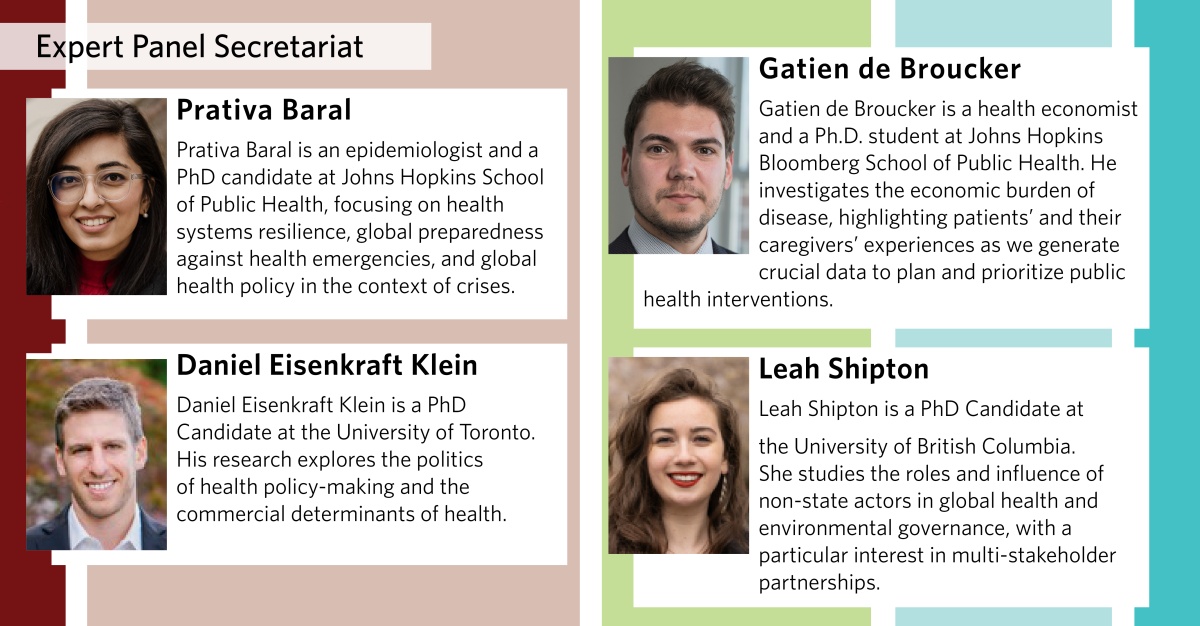 Expert Panel Secretariat

Prativa Baral

Prativa Baral is an epidemiologist and a PhD candidate at Johns Hopkins School of Public Health, focusing on health systems resilience, global preparedness against health emergencies, and global health policy in the context of crises.

Daniel Eisenkraft Klein

Daniel Eisenkraft Klein is a PhD Candidate at the University of Toronto. His research explores the politics of health policy-making and the commercial determinants of health.

Gatien de Broucker

Gatien de Broucker is a health economist and a Ph.D. student at Johns Hopkins Bloomberg School of Public Health. He investigates the economic burden of disease, highlighting patients' and their caregivers' experiences as we generate crucial data to plan and prioritize public health interventions.

Leah Shipton

Leah Shipton is a PhD Candidate at

the University of British Columbia. She studies the roles and influence of non-state actors in global health and environmental governance, with a particular interest in multi-stakeholder partnerships.